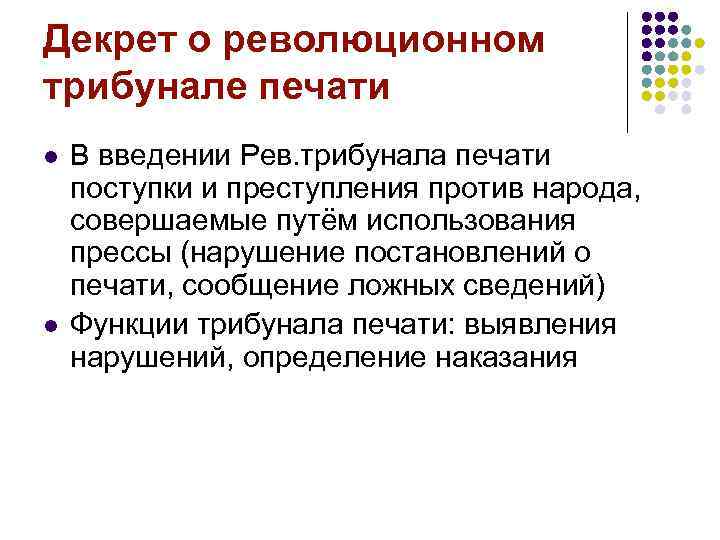 Декрет о революционном трибунале печати

• В введении Рев.трибунала печати поступки и преступления против народа, совершаемые путём использования прессы (нарушение постановлений о печати, сообщение ложных сведений)
• Функции трибунала печати: выявления нарушений, определение наказания